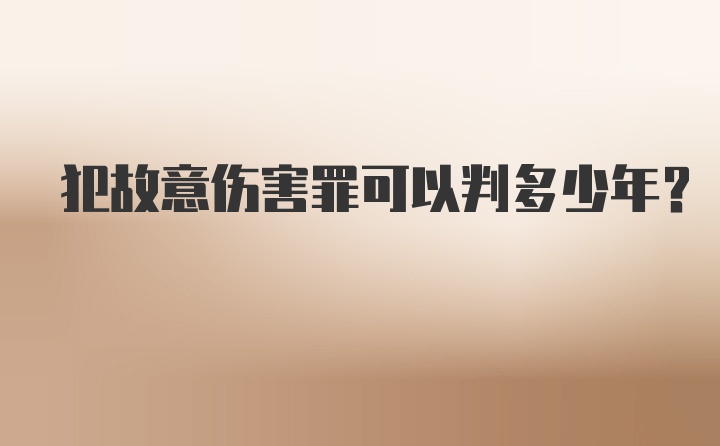 犯故意伤害罪可以判多少年？